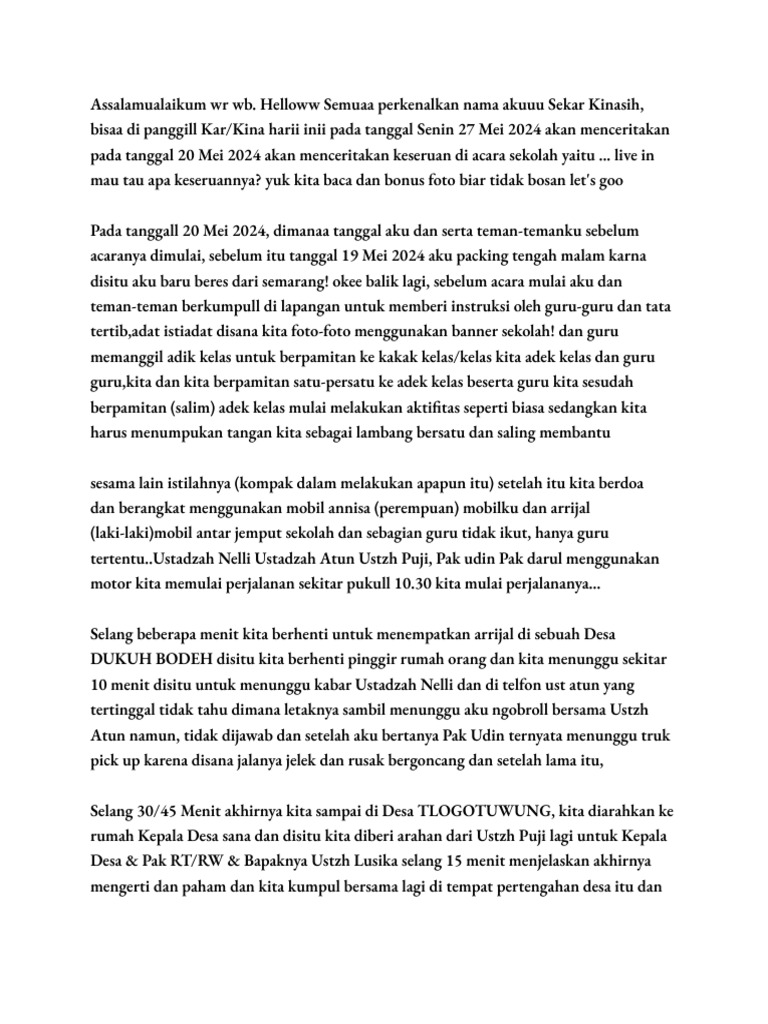 Assalamualaikum wr wb. Helloww Semuaa perkenalkan nama akuuu Sekar Kinasih, bisaa di panggill Kar/Kina harii inii pada tanggal Senin 27 Mei 2024 akan menceritakan pada tanggal 20 Mei 2024 akan menceritakan keseruan di acara sekolah yaitu ... live in mau tau apa keseruannya? yuk kita baca dan bonus foto biar tidak bosan let's goo

Pada tanggall 20 Mei 2024, dimanaa tanggal aku dan serta teman-temanku sebelum acaranya dimulai, sebelum itu tanggal 19 Mei 2024 aku packing tengah malam karna disitu aku baru beres dari semarang! okee balik lagi, sebelum acara mulai aku dan teman-teman berkumpull di lapangan untuk memberi instruksi oleh guru-guru dan tata tertib,adat istiadat disana kita foto-foto menggunakan banner sekolah! dan guru memanggil adik kelas untuk berpamitan ke kakak kelas/kelas kita adek kelas dan guru guru,kita dan kita berpamitan satu-persatu ke adek kelas beserta guru kita sesudah berpamitan (salim) adek kelas mulai melakukan aktifitas seperti biasa sedangkan kita harus menumpukan tangan kita sebagai lambang bersatu dan saling membantu

sesama lain istilahnya (kompak dalam melakukan apapun itu) setelah itu kita berdoa dan berangkat menggunakan mobil annisa (perempuan) mobilku dan arrijal (laki-laki)mobil antar jemput sekolah dan sebagian guru tidak ikut, hanya guru tertentu..Ustadzah Nelli Ustadzah Atun Ustzh Puji, Pak udin Pak darul menggunakan motor kita memulai perjalanan sekitar pukull 10.30 kita mulai perjalananya...

Selang beberapa menit kita berhenti untuk menempatkan arrijal di sebuah Desa DUKUH BODEH disitu kita berhenti pinggir rumah orang dan kita menunggu sekitar 10 menit disitu untuk menunggu kabar Ustadzah Nelli dan di telfon ust atun yang tertinggal tidak tahu dimana letaknya sambil menunggu aku ngobroll bersama Ustzh Atun namun, tidak dijawab dan setelah aku bertanya Pak Udin ternyata menunggu truk pick up karena disana jalanya jelek dan rusak bergoncang dan setelah lama itu,

Selang 30/45 Menit akhirnya kita sampai di Desa TLOGOTUWUNG, kita diarahkan ke rumah Kepala Desa sana dan disitu kita diberi arahan dari Ustzh Puji lagi untuk Kepala Desa & Pak RT/RW & Bapaknya Ustzh Lusika selang 15 menit menjelaskan akhirnya mengerti dan paham dan kita kumpul bersama lagi di tempat pertengahan desa itu dan